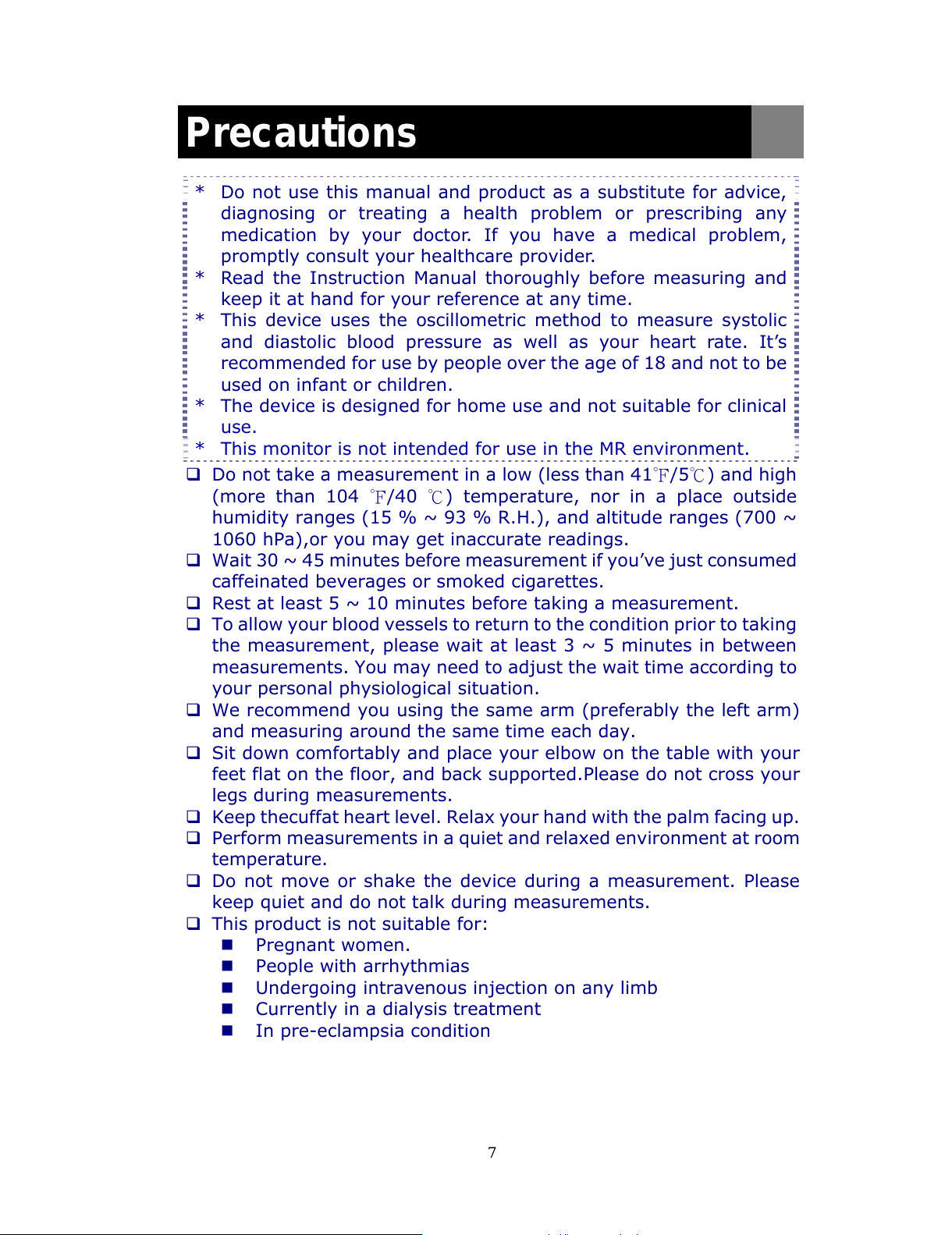 Precautions

* Do not use this manual and product as a substitute for advice, diagnosing or treating a health problem or prescribing any medication by your doctor. If you have a medical problem, promptly consult your healthcare provider.
* Read the Instruction Manual thoroughly before measuring and keep it at hand for your reference at any time.
* This device uses the oscillometric method to measure systolic and diastolic blood pressure as well as your heart rate. It's recommended for use by people over the age of 18 and not to be used on infant or children.
* The device is designed for home use and not suitable for clinical use.
* This monitor is not intended for use in the MR environment.

❑ Do not take a measurement in a low (less than 41℉/5℃) and high (more than 104 ℉/40 ℃) temperature, nor in a place outside humidity ranges (15 % ~ 93 % R.H.), and altitude ranges (700 ~ 1060 hPa),or you may get inaccurate readings.
❑ Wait 30 ~ 45 minutes before measurement if you've just consumed caffeinated beverages or smoked cigarettes.
❑ Rest at least 5 ~ 10 minutes before taking a measurement.
❑ To allow your blood vessels to return to the condition prior to taking the measurement, please wait at least 3 ~ 5 minutes in between measurements. You may need to adjust the wait time according to your personal physiological situation.
❑ We recommend you using the same arm (preferably the left arm) and measuring around the same time each day.
❑ Sit down comfortably and place your elbow on the table with your feet flat on the floor, and back supported.Please do not cross your legs during measurements.
❑ Keep thecuffat heart level. Relax your hand with the palm facing up.
❑ Perform measurements in a quiet and relaxed environment at room temperature.
❑ Do not move or shake the device during a measurement. Please keep quiet and do not talk during measurements.
❑ This product is not suitable for:
■ Pregnant women.
■ People with arrhythmias
■ Undergoing intravenous injection on any limb
■ Currently in a dialysis treatment
■ In pre-eclampsia condition

7